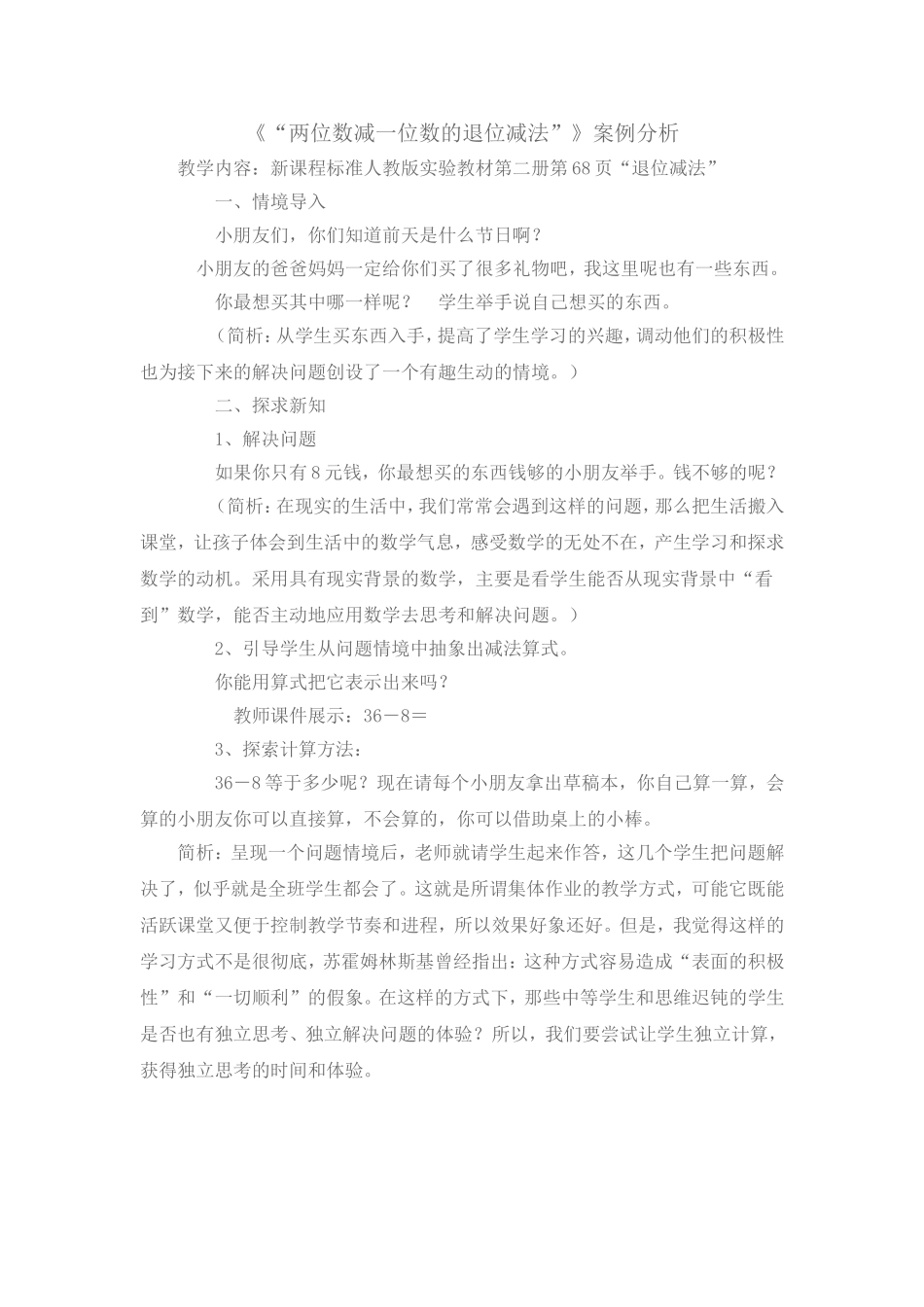 《“两位数减一位数的退位减法”》案例分析

教学内容：新课程标准人教版实验教材第二册第68页“退位减法”

一、情境导入

小朋友们，你们知道前天是什么节日啊？

小朋友的爸爸妈妈一定给你们买了很多礼物吧，我这里呢也有一些东西。

你最想买其中哪一样呢？　学生举手说自己想买的东西。

（简析：从学生买东西入手，提高了学生学习的兴趣，调动他们的积极性也为接下来的解决问题创设了一个有趣生动的情境。）

二、探求新知

1、解决问题

如果你只有8元钱，你最想买的东西钱够的小朋友举手。钱不够的呢？

（简析：在现实的生活中，我们常常会遇到这样的问题，那么把生活搬入课堂，让孩子体会到生活中的数学气息，感受数学的无处不在，产生学习和探求数学的动机。采用具有现实背景的数学，主要是看学生能否从现实背景中“看到”数学，能否主动地应用数学去思考和解决问题。）

2、引导学生从问题情境中抽象出减法算式。

你能用算式把它表示出来吗？

教师课件展示：36－8＝

3、探索计算方法：

36－8等于多少呢？现在请每个小朋友拿出草稿本，你自己算一算，会算的小朋友你可以直接算，不会算的，你可以借助桌上的小棒。

简析：呈现一个问题情境后，老师就请学生起来作答，这几个学生把问题解决了，似乎就是全班学生都会了。这就是所谓集体作业的教学方式，可能它既能活跃课堂又便于控制教学节奏和进程，所以效果好象还好。但是，我觉得这样的学习方式不是很彻底，苏霍姆林斯基曾经指出：这种方式容易造成“表面的积极性”和“一切顺利”的假象。在这样的方式下，那些中等学生和思维迟钝的学生是否也有独立思考、独立解决问题的体验？所以，我们要尝试让学生独立计算，获得独立思考的时间和体验。